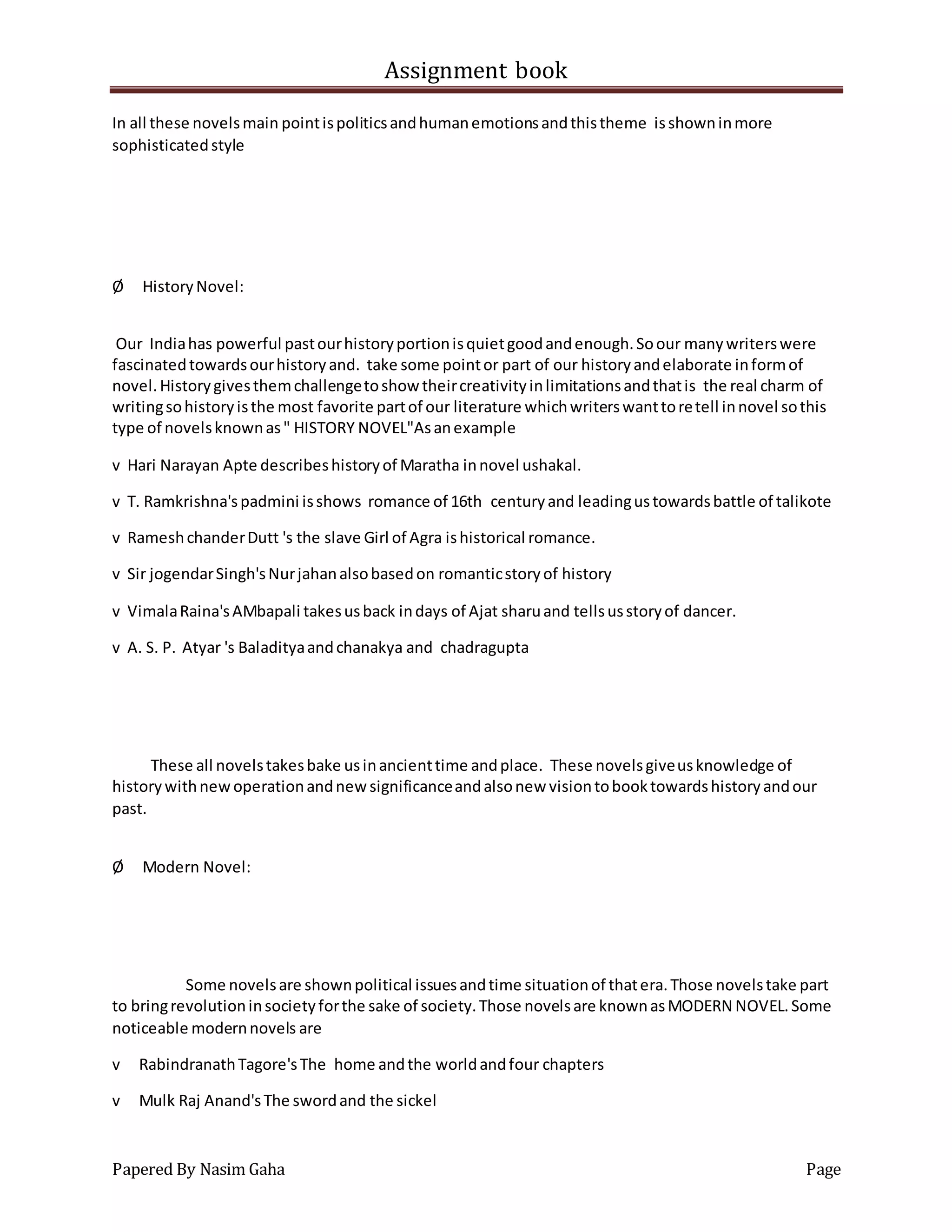 Assignment book

In all these novels main point is politics and human emotions and this theme is shown in more sophisticated style

Ø History Novel:

Our India has powerful past our history portion is quiet good and enough. So our many writers were fascinated towards our history and. take some point or part of our history and elaborate in form of novel. History gives them challenge to show their creativity in limitations and that is the real charm of writing so history is the most favorite part of our literature which writers want to re tell in novel so this type of novels known as " HISTORY NOVEL"As an example

v Hari Narayan Apte describes history of Maratha in novel ushakal.

v T. Ramkrishna's padmini is shows romance of 16th century and leading us towards battle of talikote

v Ramesh chander Dutt 's the slave Girl of Agra is historical romance.

v Sir jogendar Singh's Nur jahan also based on romantic story of history

v Vimala Raina's AMbapali takes us back in days of Ajat sharu and tells us story of dancer.

v A. S. P. Atyar 's Baladitya and chanakya and chadragupta

These all novels takes bake us in ancient time and place. These novels give us knowledge of history with new operation and new significance and also new vision to book towards history and our past.

Ø Modern Novel:

Some novels are shown political issues and time situation of that era. Those novels take part to bring revolution in society for the sake of society. Those novels are known as MODERN NOVEL. Some noticeable modern novels are

v Rabindranath Tagore's The home and the world and four chapters

v Mulk Raj Anand's The sword and the sickel

Papered By Nasim Gaha Page